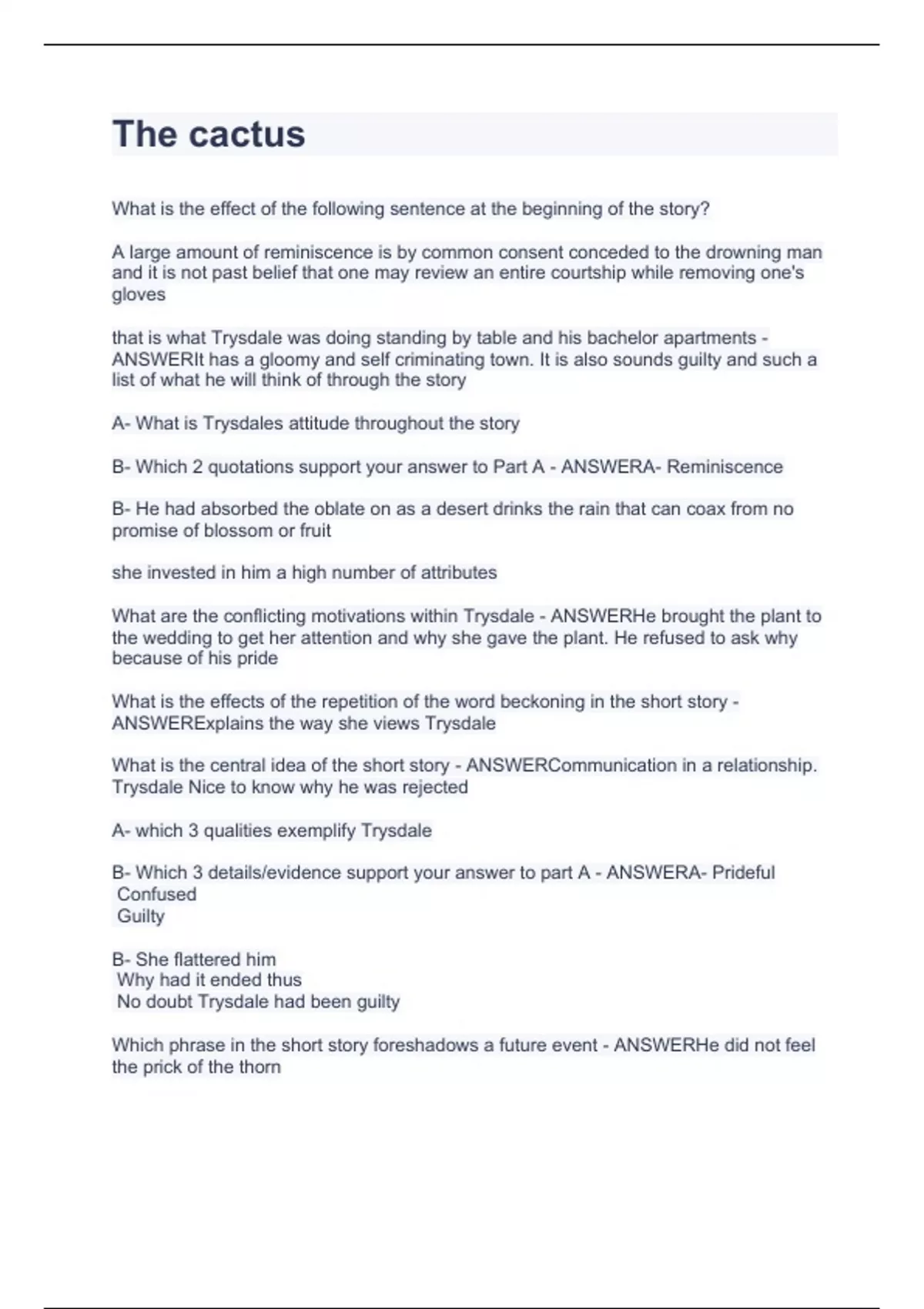 The cactus

What is the effect of the following sentence at the beginning of the story?

A large amount of reminiscence is by common consent conceded to the drowning man and it is not past belief that one may review an entire courtship while removing one's gloves

that is what Trysdale was doing standing by table and his bachelor apartments - ANSWERIt has a gloomy and self criminating town. It is also sounds guilty and such a list of what he will think of through the story

A- What is Trysdales attitude throughout the story

B- Which 2 quotations support your answer to Part A - ANSWERA- Reminiscence

B- He had absorbed the oblate on as a desert drinks the rain that can coax from no promise of blossom or fruit

she invested in him a high number of attributes

What are the conflicting motivations within Trysdale - ANSWERHe brought the plant to the wedding to get her attention and why she gave the plant. He refused to ask why because of his pride

What is the effects of the repetition of the word beckoning in the short story - ANSWERExplains the way she views Trysdale

What is the central idea of the short story - ANSWERCommunication in a relationship. Trysdale Nice to know why he was rejected

A- which 3 qualities exemplify Trysdale

B- Which 3 details/evidence support your answer to part A - ANSWERA- Prideful
Confused
Guilty

B- She flattered him
Why had it ended thus
No doubt Trysdale had been guilty

Which phrase in the short story foreshadows a future event - ANSWERHe did not feel the prick of the thorn